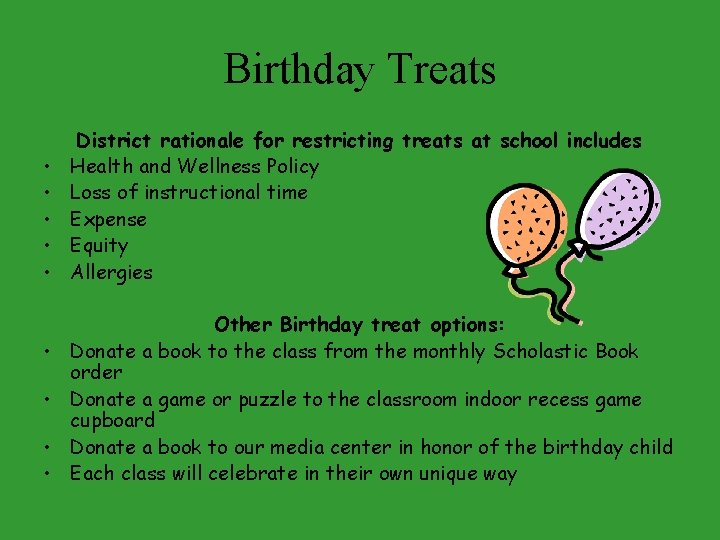 Birthday Treats

District rationale for restricting treats at school includes
• Health and Wellness Policy
• Loss of instructional time
• Expense
• Equity
• Allergies

Other Birthday treat options:
• Donate a book to the class from the monthly Scholastic Book order
• Donate a game or puzzle to the classroom indoor recess game cupboard
• Donate a book to our media center in honor of the birthday child
• Each class will celebrate in their own unique way